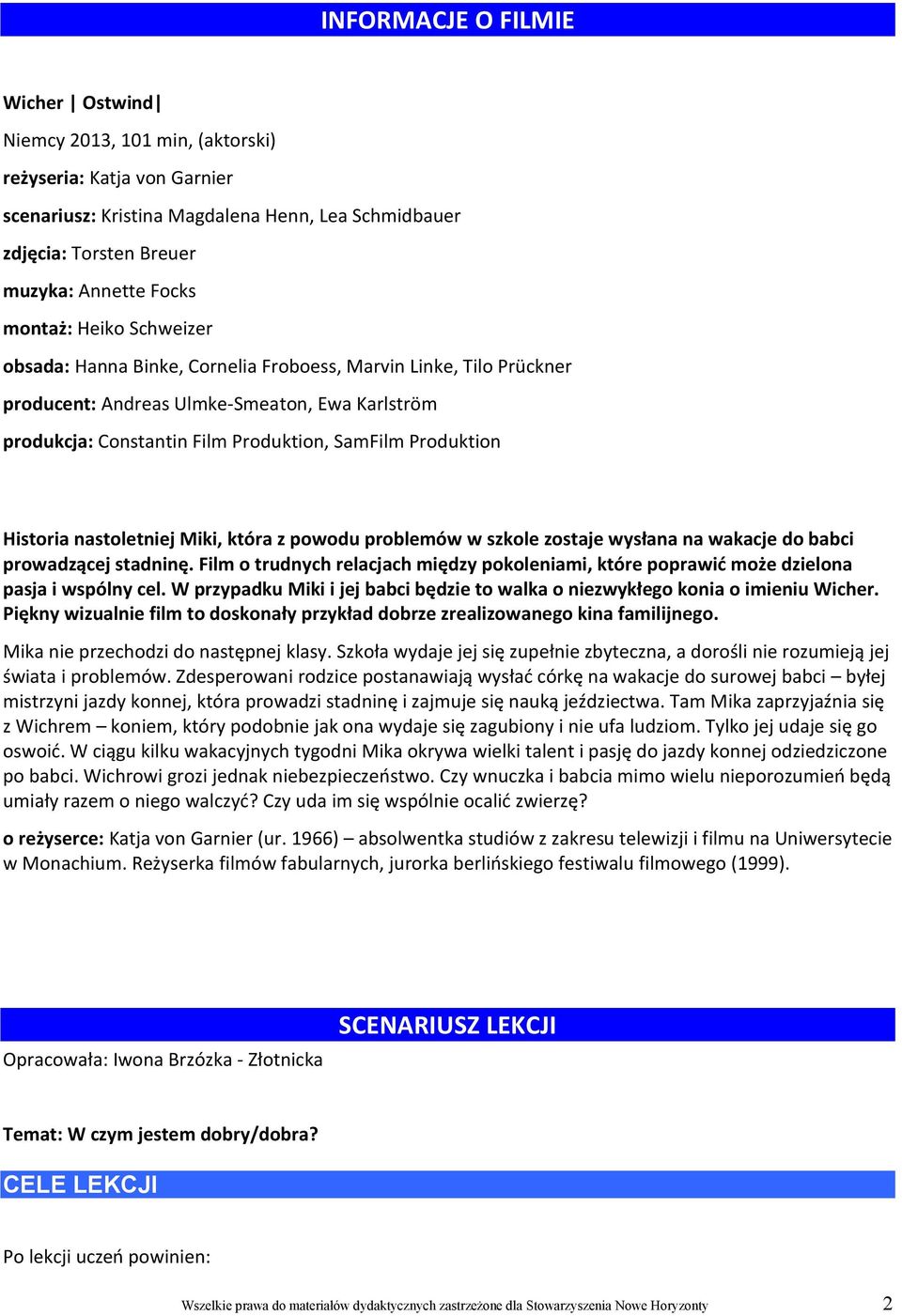 INFORMACJE O FILMIE

Wicher | Ostwind|

Niemcy 2013, 101 min, (aktorski)

reżyseria: Katja von Garnier

scenariusz: Kristina Magdalena Henn, Lea Schmidbauer

zdjęcia: Torsten Breuer

muzyka: Annette Focks

montaż: Heiko Schweizer

obsada: Hanna Binke, Cornelia Froboess, Marvin Linke, Tilo Prückner

producent: Andreas Ulmke-Smeaton, Ewa Karlström

produkcja: Constantin Film Produktion, SamFilm Produktion

Historia nastoletniej Miki, która z powodu problemów w szkole zostaje wysłana na wakacje do babci prowadzącej stadninę. Film o trudnych relacjach między pokoleniami, które poprawić może dzielona pasja i wspólny cel. W przypadku Miki i jej babci będzie to walka o niezwykłego konia o imieniu Wicher. Piękny wizualnie film to doskonały przykład dobrze zrealizowanego kina familijnego.

Mika nie przechodzi do następnej klasy. Szkoła wydaje jej się zupełnie zbyteczna, a dorośli nie rozumieją jej świata i problemów. Zdesperowani rodzice postanawiają wysłać córkę na wakacje do surowej babci – byłej mistrzyni jazdy konnej, która prowadzi stadninę i zajmuje się nauką jeździectwa. Tam Mika zaprzyjaźnia się z Wichrem – koniem, który podobnie jak ona wydaje się zagubiony i nie ufa ludziom. Tylko jej udaje się go oswoić. W ciągu kilku wakacyjnych tygodni Mika okrywa wielki talent i pasję do jazdy konnej odziedziczone po babci. Wichrowi grozi jednak niebezpieczeństwo. Czy wnuczka i babcia mimo wielu nieporozumień będą umiały razem o niego walczyć? Czy uda im się wspólnie ocalić zwierzę?

o reżyserce: Katja von Garnier (ur. 1966) – absolwentka studiów z zakresu telewizji i filmu na Uniwersytecie w Monachium. Reżyserka filmów fabularnych, jurorka berlińskiego festiwalu filmowego (1999).

SCENARIUSZ LEKCJI

Opracowała: Iwona Brzózka - Złotnicka

Temat: W czym jestem dobry/dobra?

CELE LEKCJI

Po lekcji uczeń powinien:

Wszelkie prawa do materiałów dydaktycznych zastrzeżone dla Stowarzyszenia Nowe Horyzonty 2